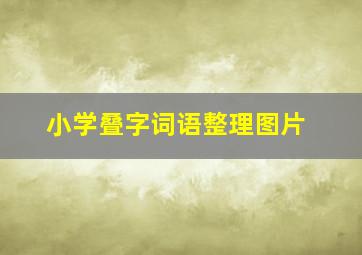 小学叠字词语整理图片